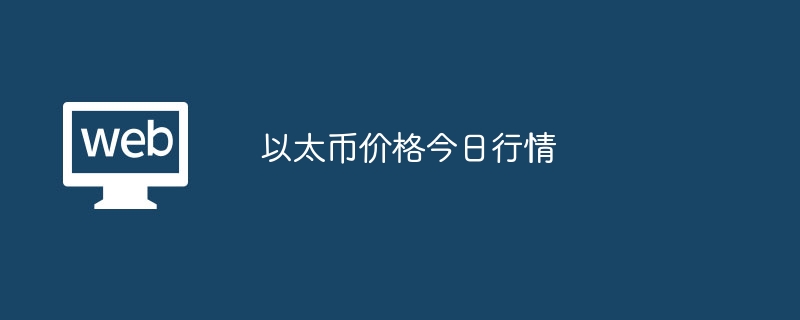 web

以太币价格今日行情